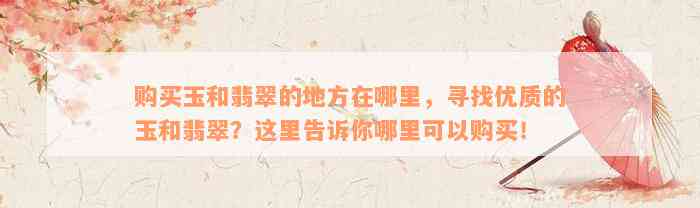 购买玉和翡翠的地方在哪里，寻找优质的玉和翡翠？这里告诉你哪里可以购买！